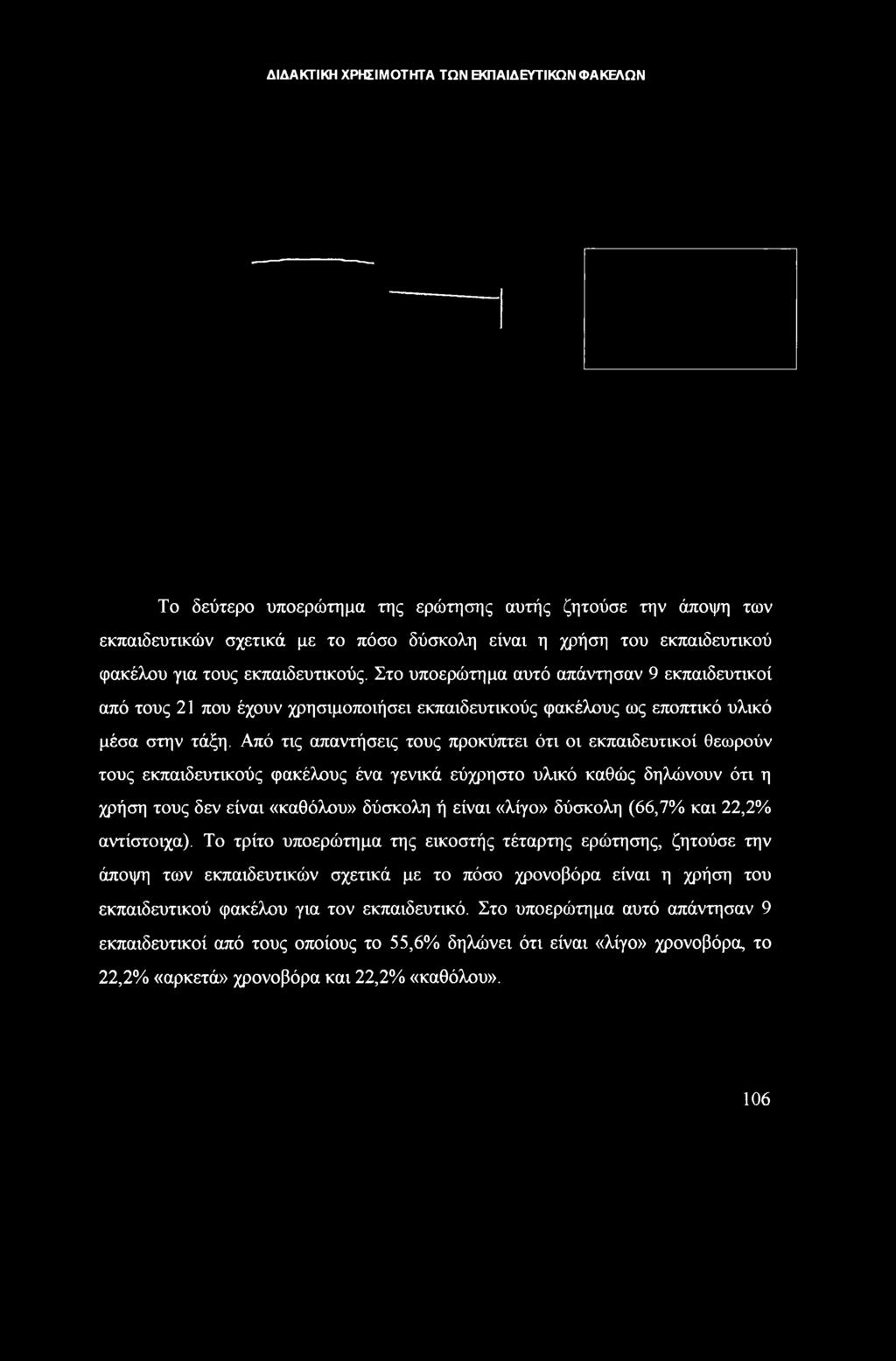 ΔΙΔΑΚΤΙΚΗ ΧΡΗΣΙΜΟΤΗΤΑ ΤΩΝ ΕΚΠΑΙΔΕΥΤΙΚΩΝ ΦΑΚΕΛΩΝ

Το δεύτερο υποερώτημα της ερώτησης αυτής ζητούσε την άποψη των εκπαιδευτικών σχετικά με το πόσο δύσκολη είναι η χρήση του εκπαιδευτικού φακέλου για τους εκπαιδευτικούς. Στο υποερώτημα αυτό απάντησαν 9 εκπαιδευτικοί από τους 21 που έχουν χρησιμοποιήσει εκπαιδευτικούς φακέλους ως εποπτικό υλικό μέσα στην τάξη. Από τις απαντήσεις τους προκύπτει ότι οι εκπαιδευτικοί θεωρούν τους εκπαιδευτικούς φακέλους ένα γενικά εύχρηστο υλικό καθώς δηλώνουν ότι η χρήση τους δεν είναι «καθόλου» δύσκολη ή είναι «λίγο» δύσκολη (66,7% και 22,2% αντίστοιχα). Το τρίτο υποερώτημα της εικοστής τέταρτης ερώτησης, ζητούσε την άποψη των εκπαιδευτικών σχετικά με το πόσο χρονοβόρα είναι η χρήση του εκπαιδευτικού φακέλου για τον εκπαιδευτικό. Στο υποερώτημα αυτό απάντησαν 9 εκπαιδευτικοί από τους οποίους το 55,6% δηλώνει ότι είναι «λίγο» χρονοβόρα, το 22,2% «αρκετά» χρονοβόρα και 22,2% «καθόλου».

106